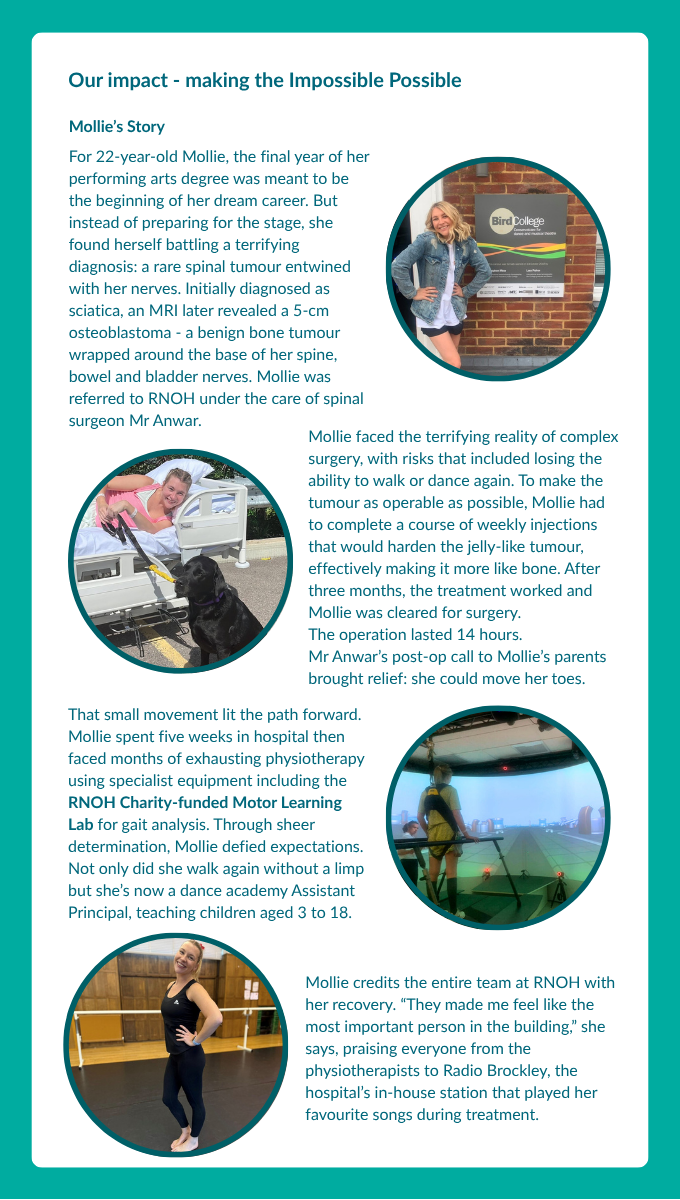 Our impact - making the Impossible Possible

Mollie's Story

For 22-year-old Mollie, the final year of her performing arts degree was meant to be the beginning of her dream career. But instead of preparing for the stage, she found herself battling a terrifying diagnosis: a rare spinal tumour entwined with her nerves. Initially diagnosed as sciatica, an MRI later revealed a 5-cm osteoblastoma - a benign bone tumour wrapped around the base of her spine, bowel and bladder nerves. Mollie was referred to RNOH under the care of spinal surgeon Mr Anwar.

Bird College

Mollie faced the terrifying reality of complex surgery, with risks that included losing the ability to walk or dance again. To make the tumour as operable as possible, Mollie had to complete a course of weekly injections that would harden the jelly-like tumour, effectively making it more like bone. After three months, the treatment worked and Mollie was cleared for surgery.
The operation lasted 14 hours.
Mr Anwar's post-op call to Mollie's parents brought relief: she could move her toes.

That small movement lit the path forward. Mollie spent five weeks in hospital then faced months of exhausting physiotherapy using specialist equipment including the RNOH Charity-funded Motor Learning Lab for gait analysis. Through sheer determination, Mollie defied expectations. Not only did she walk again without a limp but she's now a dance academy Assistant Principal, teaching children aged 3 to 18.

Mollie credits the entire team at RNOH with her recovery. "They made me feel like the most important person in the building," she says, praising everyone from the physiotherapists to Radio Brockley, the hospital's in-house station that played her favourite songs during treatment.